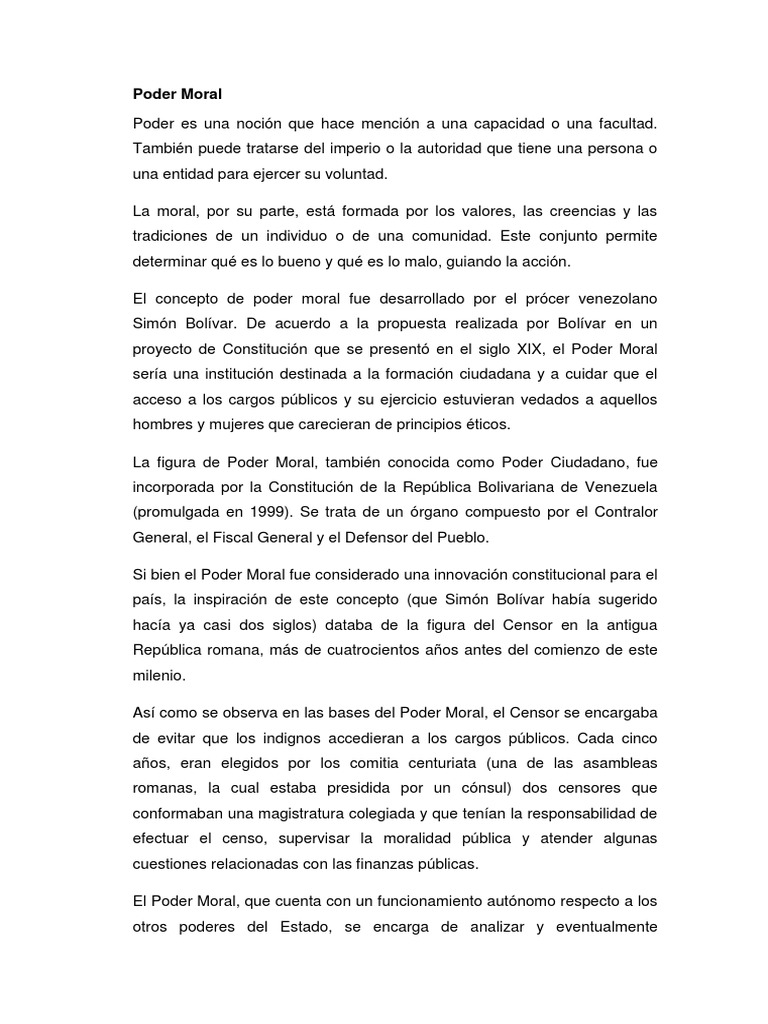 Poder Moral

Poder es una noción que hace mención a una capacidad o una facultad. También puede tratarse del imperio o la autoridad que tiene una persona o una entidad para ejercer su voluntad.

La moral, por su parte, está formada por los valores, las creencias y las tradiciones de un individuo o de una comunidad. Este conjunto permite determinar qué es lo bueno y qué es lo malo, guiando la acción.

El concepto de poder moral fue desarrollado por el prócer venezolano Simón Bolívar. De acuerdo a la propuesta realizada por Bolívar en un proyecto de Constitución que se presentó en el siglo XIX, el Poder Moral sería una institución destinada a la formación ciudadana y a cuidar que el acceso a los cargos públicos y su ejercicio estuvieran vedados a aquellos hombres y mujeres que carecieran de principios éticos.

La figura de Poder Moral, también conocida como Poder Ciudadano, fue incorporada por la Constitución de la República Bolivariana de Venezuela (promulgada en 1999). Se trata de un órgano compuesto por el Contralor General, el Fiscal General y el Defensor del Pueblo.

Si bien el Poder Moral fue considerado una innovación constitucional para el país, la inspiración de este concepto (que Simón Bolívar había sugerido hacía ya casi dos siglos) databa de la figura del Censor en la antigua República romana, más de cuatrocientos años antes del comienzo de este milenio.

Así como se observa en las bases del Poder Moral, el Censor se encargaba de evitar que los indignos accedieran a los cargos públicos. Cada cinco años, eran elegidos por los comitia centuriata (una de las asambleas romanas, la cual estaba presidida por un cónsul) dos censores que conformaban una magistratura colegiada y que tenían la responsabilidad de efectuar el censo, supervisar la moralidad pública y atender algunas cuestiones relacionadas con las finanzas públicas.

El Poder Moral, que cuenta con un funcionamiento autónomo respecto a los otros poderes del Estado, se encarga de analizar y eventualmente